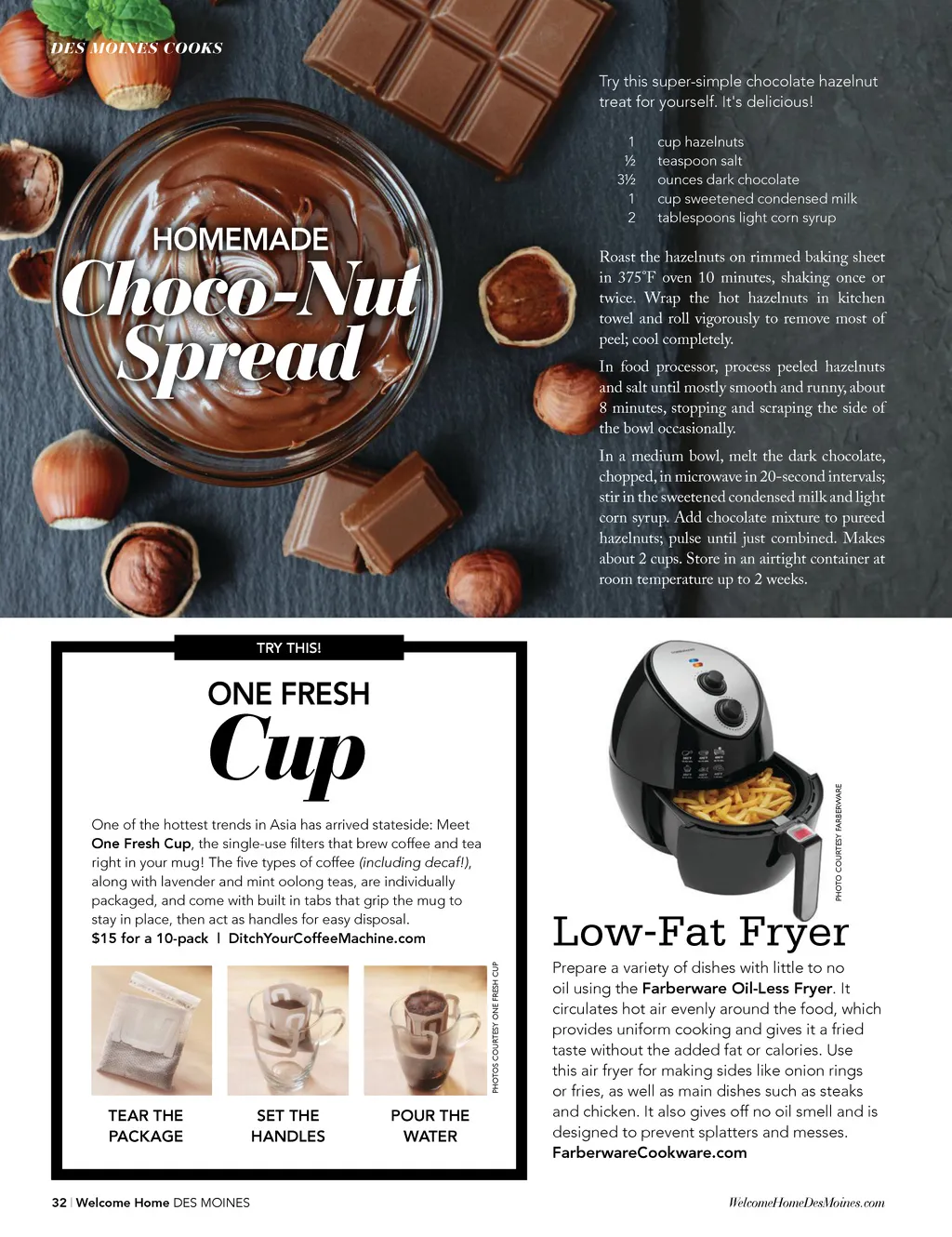 DES MOINES COOKS

HOMEMADE
Choco-Nut Spread

Try this super-simple chocolate hazelnut treat for yourself. It's delicious!

1 cup hazelnuts
½ teaspoon salt
3½ ounces dark chocolate
1 cup sweetened condensed milk
2 tablespoons light corn syrup

Roast the hazelnuts on rimmed baking sheet in 375°F oven 10 minutes, shaking once or twice. Wrap the hot hazelnuts in kitchen towel and roll vigorously to remove most of peel; cool completely.

In food processor, process peeled hazelnuts and salt until mostly smooth and runny, about 8 minutes, stopping and scraping the side of the bowl occasionally.

In a medium bowl, melt the dark chocolate, chopped, in microwave in 20-second intervals; stir in the sweetened condensed milk and light corn syrup. Add chocolate mixture to pureed hazelnuts; pulse until just combined. Makes about 2 cups. Store in an airtight container at room temperature up to 2 weeks.

TRY THIS!

ONE FRESH
Cup

One of the hottest trends in Asia has arrived stateside: Meet One Fresh Cup, the single-use filters that brew coffee and tea right in your mug! The five types of coffee (including decaf!), along with lavender and mint oolong teas, are individually packaged, and come with built in tabs that grip the mug to stay in place, then act as handles for easy disposal.
$15 for a 10-pack | DitchYourCoffeeMachine.com

PHOTOS COURTESY ONE FRESH CUP

TEAR THE PACKAGE

SET THE HANDLES

POUR THE WATER

PHOTO COURTESY FARBERWARE

Low-Fat Fryer

Prepare a variety of dishes with little to no oil using the Farberware Oil-Less Fryer. It circulates hot air evenly around the food, which provides uniform cooking and gives it a fried taste without the added fat or calories. Use this air fryer for making sides like onion rings or fries, as well as main dishes such as steaks and chicken. It also gives off no oil smell and is designed to prevent splatters and messes.
FarberwareCookware.com

32 | Welcome Home DES MOINES

WelcomeHomeDesMoines.com